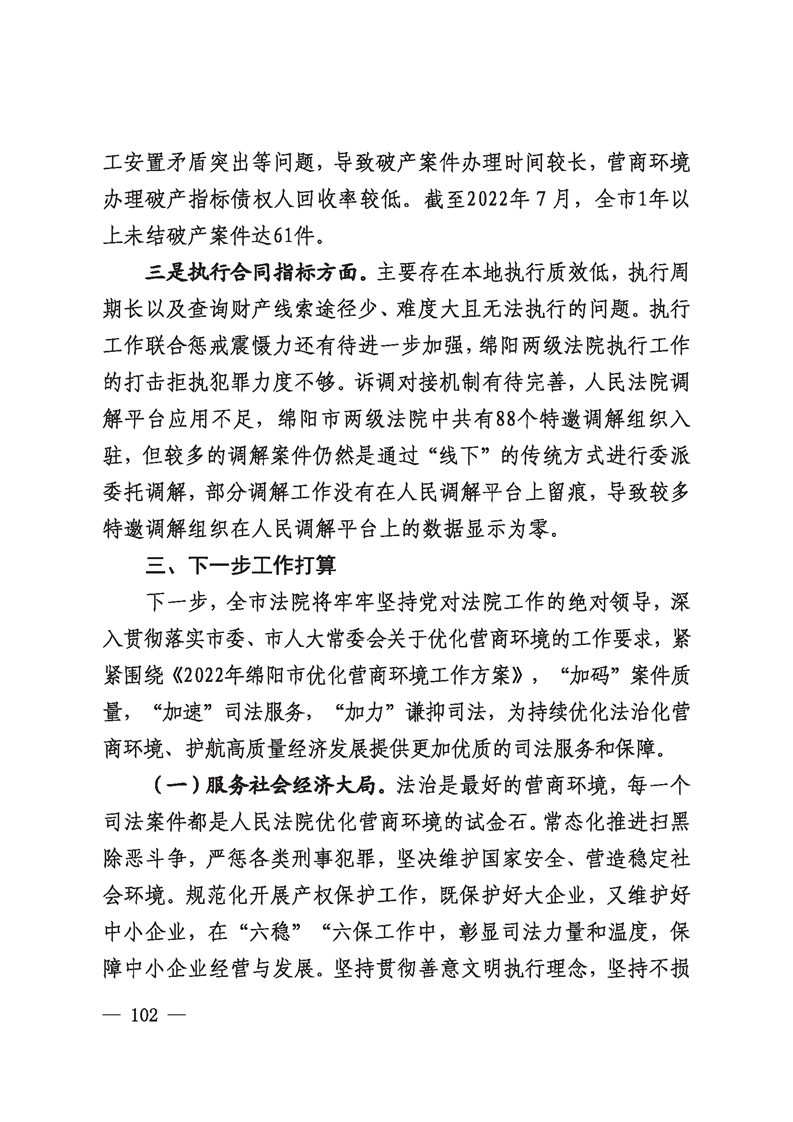 工安置矛盾突出等问题，导致破产案件办理时间较长，营商环境办理破产指标债权人回收率较低。截至2022年7月，全市1年以上未结破产案件达61件。

三是执行合同指标方面。主要存在本地执行质效低，执行周期长以及查询财产线索途径少、难度大且无法执行的问题。执行工作联合惩戒震慑力还有待进一步加强，绵阳两级法院执行工作的打击拒执犯罪力度不够。诉调对接机制有待完善，人民法院调解平台应用不足，绵阳市两级法院中共有88个特邀调解组织入驻，但较多的调解案件仍然是通过“线下”的传统方式进行委派委托调解，部分调解工作没有在人民调解平台上留痕，导致较多特邀调解组织在人民调解平台上的数据显示为零。

三、下一步工作打算

下一步，全市法院将牢牢坚持党对法院工作的绝对领导，深入贯彻落实市委、市人大常委会关于优化营商环境的工作要求，紧紧围绕《2022年绵阳市优化营商环境工作方案》，“加码”案件质量，“加速”司法服务，“加力”谦抑司法，为持续优化法治化营商环境、护航高质量经济发展提供更加优质的司法服务和保障。

（一）服务社会经济大局。法治是最好的营商环境，每一个司法案件都是人民法院优化营商环境的试金石。常态化推进扫黑除恶斗争，严惩各类刑事犯罪，坚决维护国家安全、营造稳定社会环境。规范化开展产权保护工作，既保护好大企业，又维护好中小企业，在“六稳”“六保工作中，彰显司法力量和温度，保障中小企业经营与发展。坚持贯彻善意文明执行理念，坚持不损

— 102 —